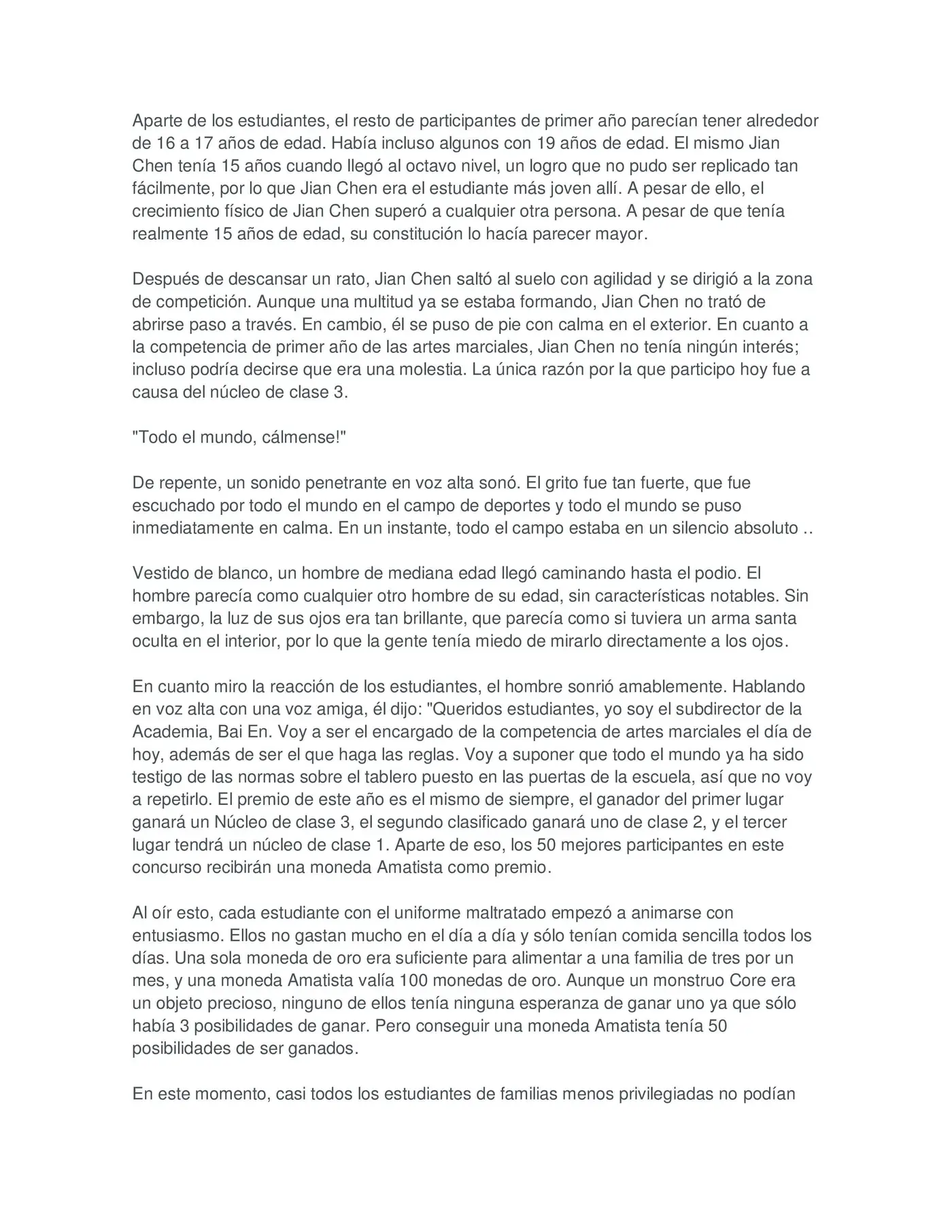 Aparte de los estudiantes, el resto de participantes de primer año parecían tener alrededor de 16 a 17 años de edad. Había incluso algunos con 19 años de edad. El mismo Jian Chen tenía 15 años cuando llegó al octavo nivel, un logro que no pudo ser replicado tan fácilmente, por lo que Jian Chen era el estudiante más joven allí. A pesar de ello, el crecimiento físico de Jian Chen superó a cualquier otra persona. A pesar de que tenía realmente 15 años de edad, su constitución lo hacía parecer mayor.

Después de descansar un rato, Jian Chen saltó al suelo con agilidad y se dirigió a la zona de competición. Aunque una multitud ya se estaba formando, Jian Chen no trató de abrirse paso a través. En cambio, él se puso de pie con calma en el exterior. En cuanto a la competencia de primer año de las artes marciales, Jian Chen no tenía ningún interés; incluso podría decirse que era una molestia. La única razón por la que participo hoy fue a causa del núcleo de clase 3.

"Todo el mundo, cálmense!"

De repente, un sonido penetrante en voz alta sonó. El grito fue tan fuerte, que fue escuchado por todo el mundo en el campo de deportes y todo el mundo se puso inmediatamente en calma. En un instante, todo el campo estaba en un silencio absoluto ..

Vestido de blanco, un hombre de mediana edad llegó caminando hasta el podio. El hombre parecía como cualquier otro hombre de su edad, sin características notables. Sin embargo, la luz de sus ojos era tan brillante, que parecía como si tuviera un arma santa oculta en el interior, por lo que la gente tenía miedo de mirarlo directamente a los ojos.

En cuanto miro la reacción de los estudiantes, el hombre sonrió amablemente. Hablando en voz alta con una voz amiga, él dijo: "Queridos estudiantes, yo soy el subdirector de la Academia, Bai En. Voy a ser el encargado de la competencia de artes marciales el día de hoy, además de ser el que haga las reglas. Voy a suponer que todo el mundo ya ha sido testigo de las normas sobre el tablero puesto en las puertas de la escuela, así que no voy a repetirlo. El premio de este año es el mismo de siempre, el ganador del primer lugar ganará un Núcleo de clase 3, el segundo clasificado ganará uno de clase 2, y el tercer lugar tendrá un núcleo de clase 1. Aparte de eso, los 50 mejores participantes en este concurso recibirán una moneda Amatista como premio.

Al oír esto, cada estudiante con el uniforme maltratado empezó a animarse con entusiasmo. Ellos no gastan mucho en el día a día y sólo tenían comida sencilla todos los días. Una sola moneda de oro era suficiente para alimentar a una familia de tres por un mes, y una moneda Amatista valía 100 monedas de oro. Aunque un monstruo Core era un objeto precioso, ninguno de ellos tenía ninguna esperanza de ganar uno ya que sólo había 3 posibilidades de ganar. Pero conseguir una moneda Amatista tenía 50 posibilidades de ser ganados.

En este momento, casi todos los estudiantes de familias menos privilegiadas no podían